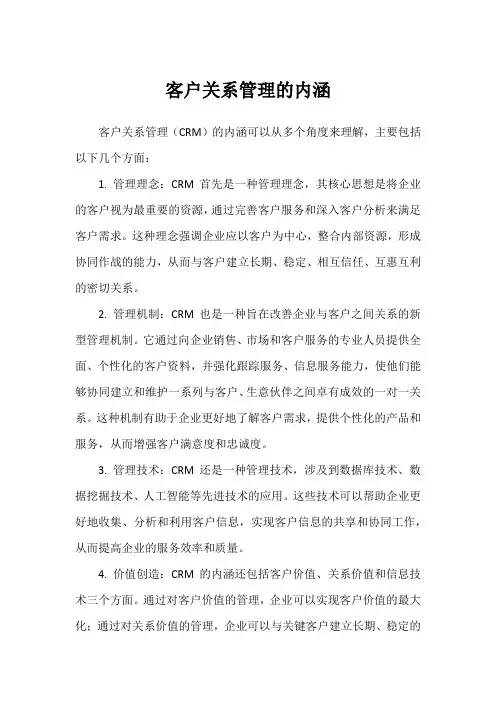 客户关系管理的内涵

客户关系管理（CRM）的内涵可以从多个角度来理解，主要包括以下几个方面：

1. 管理理念：CRM 首先是一种管理理念，其核心思想是将企业的客户视为最重要的资源，通过完善客户服务和深入客户分析来满足客户需求。这种理念强调企业应以客户为中心，整合内部资源，形成协同作战的能力，从而与客户建立长期、稳定、相互信任、互惠互利的密切关系。

2. 管理机制：CRM 也是一种旨在改善企业与客户之间关系的新型管理机制。它通过向企业销售、市场和客户服务的专业人员提供全面、个性化的客户资料，并强化跟踪服务、信息服务能力，使他们能够协同建立和维护一系列与客户、生意伙伴之间卓有成效的一对一关系。这种机制有助于企业更好地了解客户需求，提供个性化的产品和服务，从而增强客户满意度和忠诚度。

3. 管理技术：CRM 还是一种管理技术，涉及到数据库技术、数据挖掘技术、人工智能等先进技术的应用。这些技术可以帮助企业更好地收集、分析和利用客户信息，实现客户信息的共享和协同工作，从而提高企业的服务效率和质量。

4. 价值创造：CRM 的内涵还包括客户价值、关系价值和信息技术三个方面。通过对客户价值的管理，企业可以实现客户价值的最大化；通过对关系价值的管理，企业可以与关键客户建立长期、稳定的